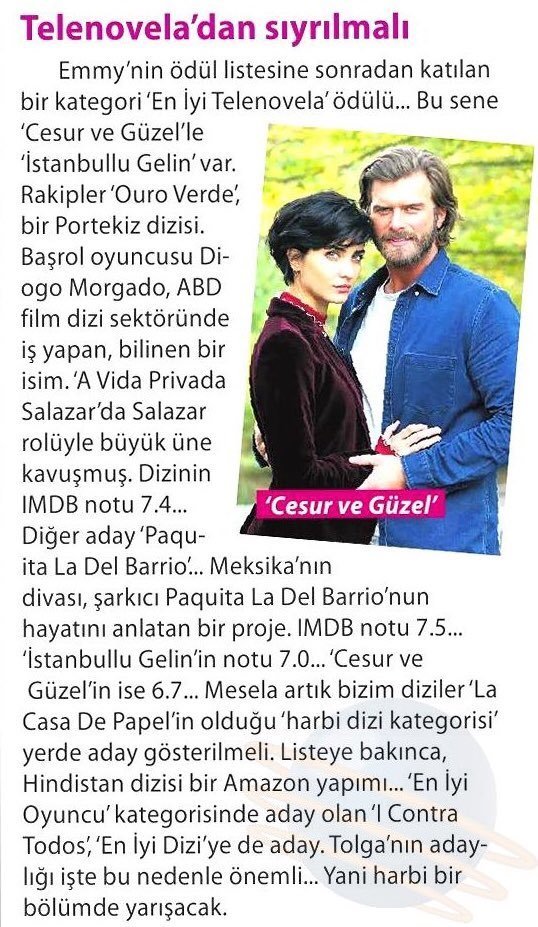 Telenovela'dan sıyrılmalı

Emmy'nin ödül listesine sonradan katılan bir kategori 'En İyi Telenovela' ödülü... Bu sene 'Cesur ve Güzel'le 'İstanbullu Gelin' var. Rakipler 'Ouro Verde', bir Portekiz dizisi. Başrol oyuncusu Diogo Morgado, ABD film dizi sektöründe iş yapan, bilinen bir isim. 'A Vida Privada Salazar'da Salazar rolüyle büyük üne kavuşmuş. Dizinin IMDB notu 7.4... Diğer aday 'Paquita La Del Barrio'... Meksika'nın divası, şarkıcı Paquita La Del Barrio'nun hayatını anlatan bir proje. IMDB notu 7.5... 'İstanbullu Gelin'in notu 7.0... 'Cesur ve Güzel'in ise 6.7... Mesela artık bizim diziler 'La Casa De Papel'in olduğu 'harbi dizi kategorisi' yerde aday gösterilmeli. Listeye bakınca, Hindistan dizisi bir Amazon yapımı... 'En İyi Oyuncu' kategorisinde aday olan 'I Contra Todos', 'En İyi Dizi'ye de aday. Tolga'nın adaylığı işte bu nedenle önemli... Yani harbi bir bölümde yarışacak.

'Cesur ve Güzel'